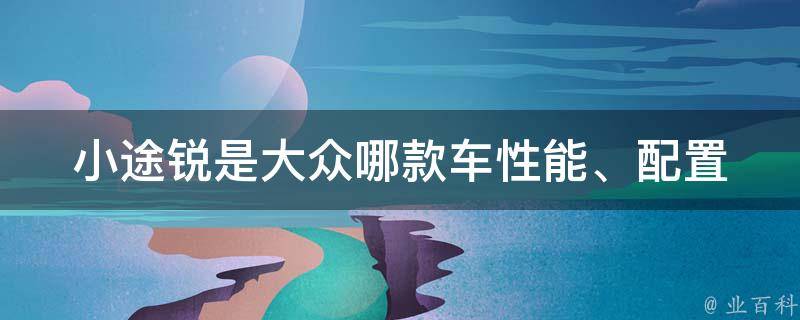 小途锐是大众哪款车性能、配置

@ 业百科